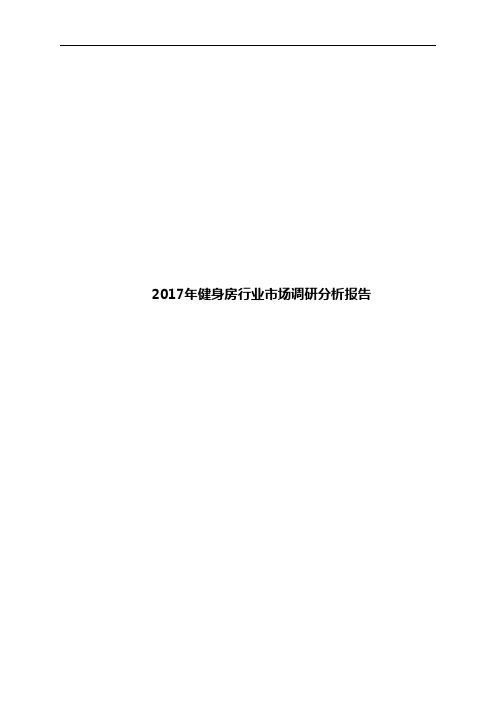 2017年健身房行业市场调研分析报告